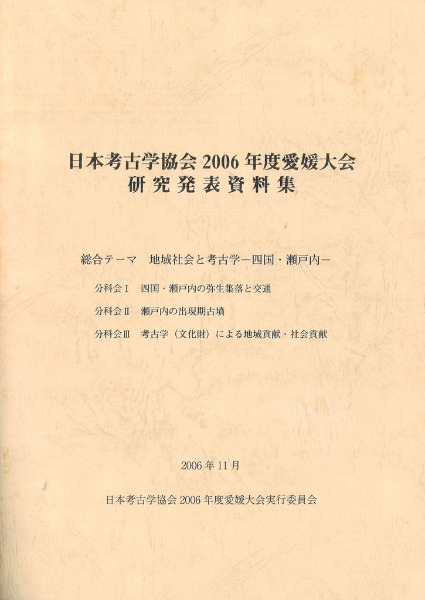 日本考古学協会 2006 年度愛媛大会
研究発表資料集

総合テーマ　地域社会と考古学－四国・瀬戸内－

分科会Ⅰ　四国・瀬戸内の弥生集落と交通

分科会Ⅱ　瀬戸内の出現期古墳

分科会Ⅲ　考古学（文化財）による地域貢献・社会貢献

2006 年 11 月

日本考古学協会 2006 年度愛媛大会実行委員会